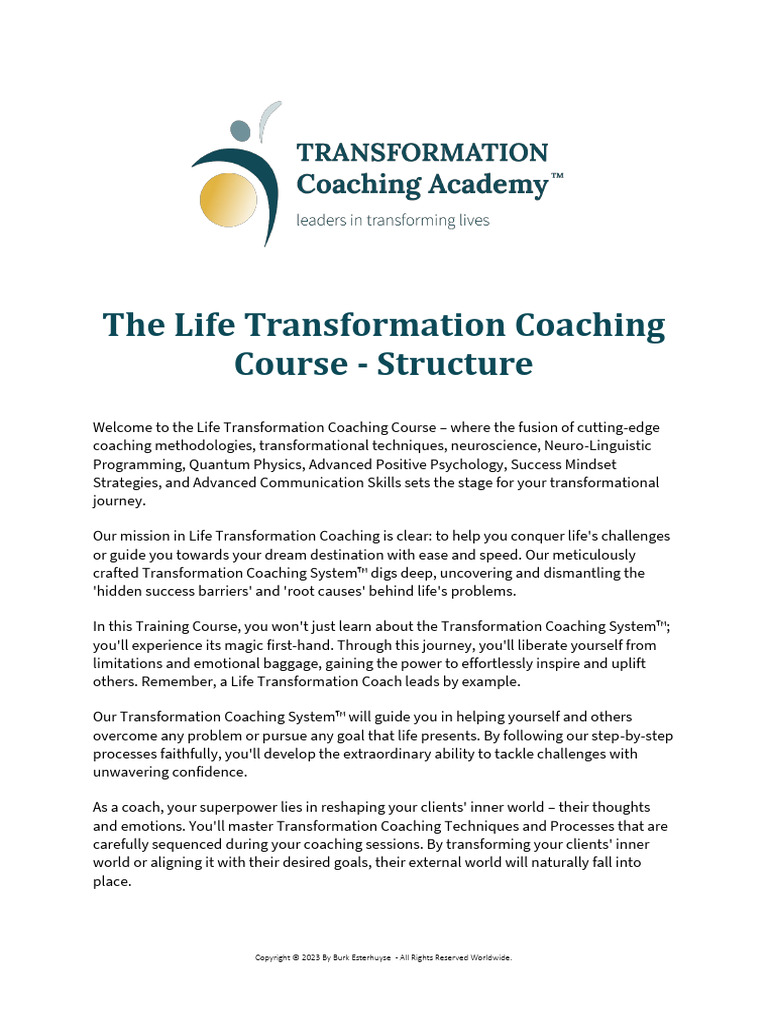 TRANSFORMATION
Coaching Academy™
leaders in transforming lives

The Life Transformation Coaching Course - Structure

Welcome to the Life Transformation Coaching Course – where the fusion of cutting-edge coaching methodologies, transformational techniques, neuroscience, Neuro-Linguistic Programming, Quantum Physics, Advanced Positive Psychology, Success Mindset Strategies, and Advanced Communication Skills sets the stage for your transformational journey.

Our mission in Life Transformation Coaching is clear: to help you conquer life's challenges or guide you towards your dream destination with ease and speed. Our meticulously crafted Transformation Coaching System™ digs deep, uncovering and dismantling the 'hidden success barriers' and 'root causes' behind life's problems.

In this Training Course, you won't just learn about the Transformation Coaching System™; you'll experience its magic first-hand. Through this journey, you'll liberate yourself from limitations and emotional baggage, gaining the power to effortlessly inspire and uplift others. Remember, a Life Transformation Coach leads by example.

Our Transformation Coaching System™ will guide you in helping yourself and others overcome any problem or pursue any goal that life presents. By following our step-by-step processes faithfully, you'll develop the extraordinary ability to tackle challenges with unwavering confidence.

As a coach, your superpower lies in reshaping your clients' inner world – their thoughts and emotions. You'll master Transformation Coaching Techniques and Processes that are carefully sequenced during your coaching sessions. By transforming your clients' inner world or aligning it with their desired goals, their external world will naturally fall into place.

Copyright © 2023 By Burk Esterhuyse - All Rights Reserved Worldwide.